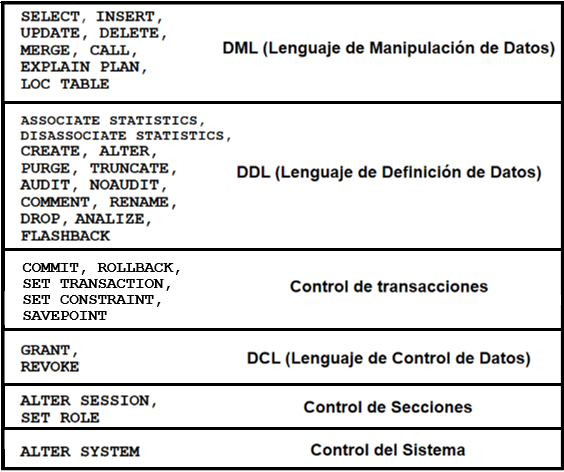 | | |
|---|---|
| SELECT, INSERT, UPDATE, DELETE, MERGE, CALL, EXPLAIN PLAN, LOC TABLE | DML (Lenguaje de Manipulación de Datos) |
| ASSOCIATE STATISTICS, DISASSOCIATE STATISTICS, CREATE, ALTER, PURGE, TRUNCATE, AUDIT, NOAUDIT, COMMENT, RENAME, DROP, ANALIZE, FLASHBACK | DDL (Lenguaje de Definición de Datos) |
| COMMIT, ROLLBACK, SET TRANSACTION, SET CONSTRAINT, SAVEPOINT | Control de transacciones |
| GRANT, REVOKE | DCL (Lenguaje de Control de Datos) |
| ALTER SESSION, SET ROLE | Control de Secciones |
| ALTER SYSTEM | Control del Sistema |